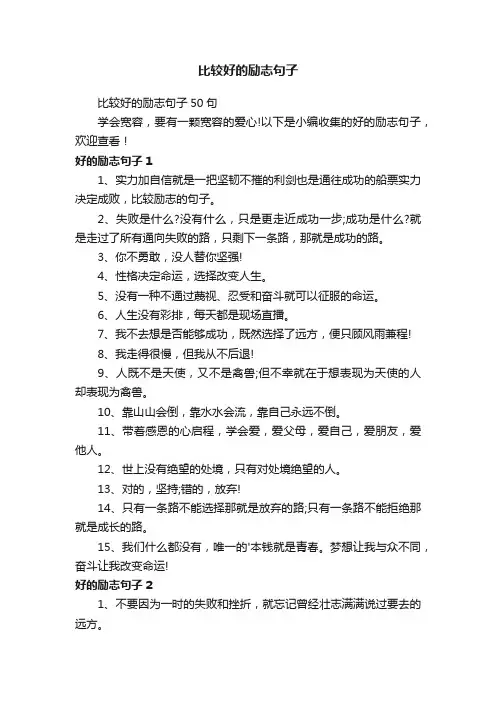 比较好的励志句子

比较好的励志句子 50 句

学会宽容，要有一颗宽容的爱心!以下是小编收集的好的励志句子，欢迎查看！

好的励志句子 1

1、实力加自信就是一把坚韧不摧的利剑也是通往成功的船票实力决定成败，比较励志的句子。

2、失败是什么?没有什么，只是更走近成功一步;成功是什么?就是走过了所有通向失败的路，只剩下一条路，那就是成功的路。

3、你不勇敢，没人替你坚强!

4、性格决定命运，选择改变人生。

5、没有一种不通过蔑视、忍受和奋斗就可以征服的命运。

6、人生没有彩排，每天都是现场直播。

7、我不去想是否能够成功，既然选择了远方，便只顾风雨兼程!

8、我走得很慢，但我从不后退!

9、人既不是天使，又不是禽兽;但不幸就在于想表现为天使的人却表现为禽兽。

10、靠山山会倒，靠水水会流，靠自己永远不倒。

11、带着感恩的心启程，学会爱，爱父母，爱自己，爱朋友，爱他人。

12、世上没有绝望的处境，只有对处境绝望的人。

13、对的，坚持;错的，放弃!

14、只有一条路不能选择那就是放弃的路;只有一条路不能拒绝那就是成长的路。

15、我们什么都没有，唯一的'本钱就是青春。梦想让我与众不同，奋斗让我改变命运!

好的励志句子 2

1、不要因为一时的失败和挫折，就忘记曾经壮志满满说过要去的远方。